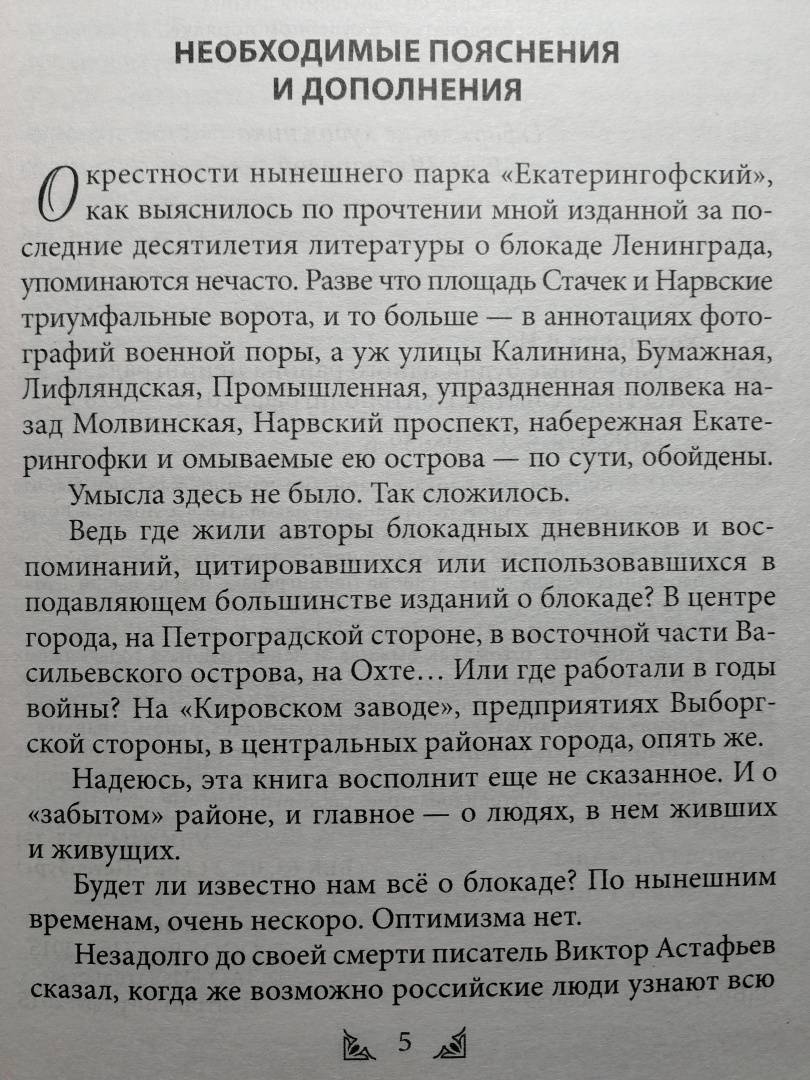 НЕОБХОДИМЫЕ ПОЯСНЕНИЯ И ДОПОЛНЕНИЯ

Окрестности нынешнего парка «Екатерингофский», как выяснилось по прочтении мной изданной за последние десятилетия литературы о блокаде Ленинграда, упоминаются нечасто. Разве что площадь Стачек и Нарвские триумфальные ворота, и то больше — в аннотациях фотографий военной поры, а уж улицы Калинина, Бумажная, Лифляндская, Промышленная, упраздненная полвека назад Молвинская, Нарвский проспект, набережная Екатерингофки и омываемые ею острова — по сути, обойдены.

Умысла здесь не было. Так сложилось.

Ведь где жили авторы блокадных дневников и воспоминаний, цитировавшихся или использовавшихся в подавляющем большинстве изданий о блокаде? В центре города, на Петроградской стороне, в восточной части Васильевского острова, на Охте… Или где работали в годы войны? На «Кировском заводе», предприятиях Выборгской стороны, в центральных районах города, опять же.

Надеюсь, эта книга восполнит еще не сказанное. И о «забытом» районе, и главное — о людях, в нем живших и живущих.

Будет ли известно нам всё о блокаде? По нынешним временам, очень нескоро. Оптимизма нет.

Незадолго до своей смерти писатель Виктор Астафьев сказал, когда же возможно российские люди узнают всю

5